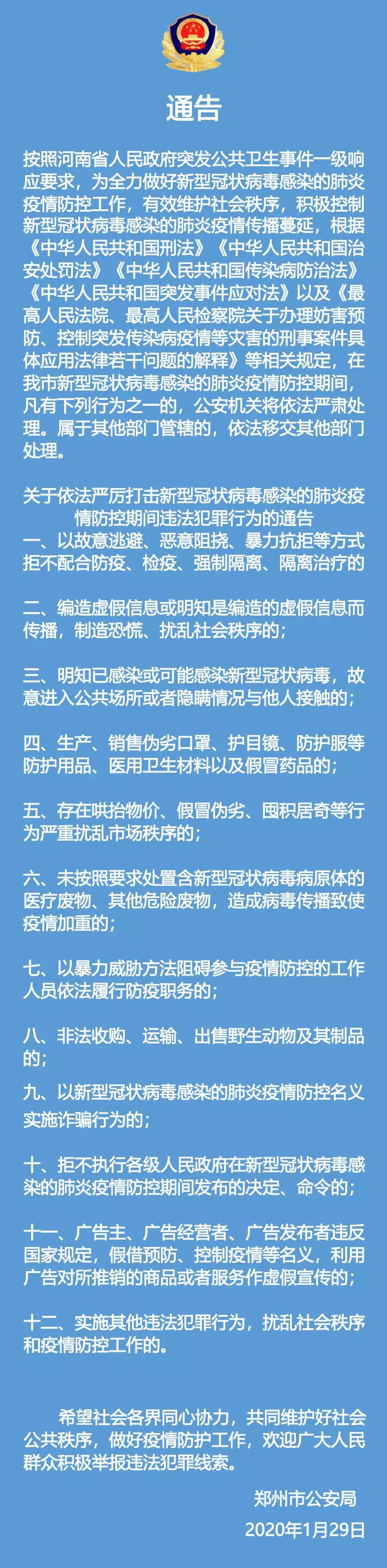 通告

按照河南省人民政府突发公共卫生事件一级响应要求，为全力做好新型冠状病毒感染的肺炎疫情防控工作，有效维护社会秩序，积极控制新型冠状病毒感染的肺炎疫情传播蔓延，根据《中华人民共和国刑法》《中华人民共和国治安处罚法》《中华人民共和国传染病防治法》《中华人民共和国突发事件应对法》以及《最高人民法院、最高人民检察院关于办理妨害预防、控制突发传染病疫情等灾害的刑事案件具体应用法律若干问题的解释》等相关规定，在我市新型冠状病毒感染的肺炎疫情防控期间，凡有下列行为之一的，公安机关将依法严肃处理。属于其他部门管辖的，依法移交其他部门处理。

关于依法严厉打击新型冠状病毒感染的肺炎疫情防控期间违法犯罪行为的通告

一、以故意逃避、恶意阻挠、暴力抗拒等方式拒不配合防疫、检疫、强制隔离、隔离治疗的

二、编造虚假信息或明知是编造的虚假信息而传播，制造恐慌、扰乱社会秩序的；

三、明知已感染或可能感染新型冠状病毒，故意进入公共场所或者隐瞒情况与他人接触的；

四、生产、销售伪劣口罩、护目镜、防护服等防护用品、医用卫生材料以及假冒药品的；

五、存在哄抬物价、假冒伪劣、囤积居奇等行为严重扰乱市场秩序的；

六、未按照要求处置含新型冠状病毒病原体的医疗废物、其他危险废物，造成病毒传播致使疫情加重的；

七、以暴力威胁方法阻碍参与疫情防控的工作人员依法履行防疫职务的；

八、非法收购、运输、出售野生动物及其制品的；

九、以新型冠状病毒感染的肺炎疫情防控名义实施诈骗行为的；

十、拒不执行各级人民政府在新型冠状病毒感染的肺炎疫情防控期间发布的决定、命令的；

十一、广告主、广告经营者、广告发布者违反国家规定，假借预防、控制疫情等名义，利用广告对所推销的商品或者服务作虚假宣传的；

十二、实施其他违法犯罪行为，扰乱社会秩序和疫情防控工作的。

希望社会各界同心协力，共同维护好社会公共秩序，做好疫情防护工作，欢迎广大人民群众积极举报违法犯罪线索。

郑州市公安局
2020年1月29日